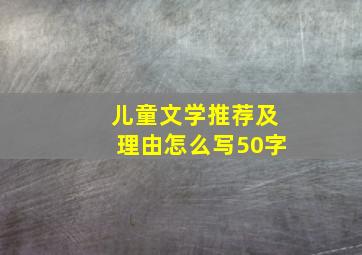 儿童文学推荐及理由怎么写50字